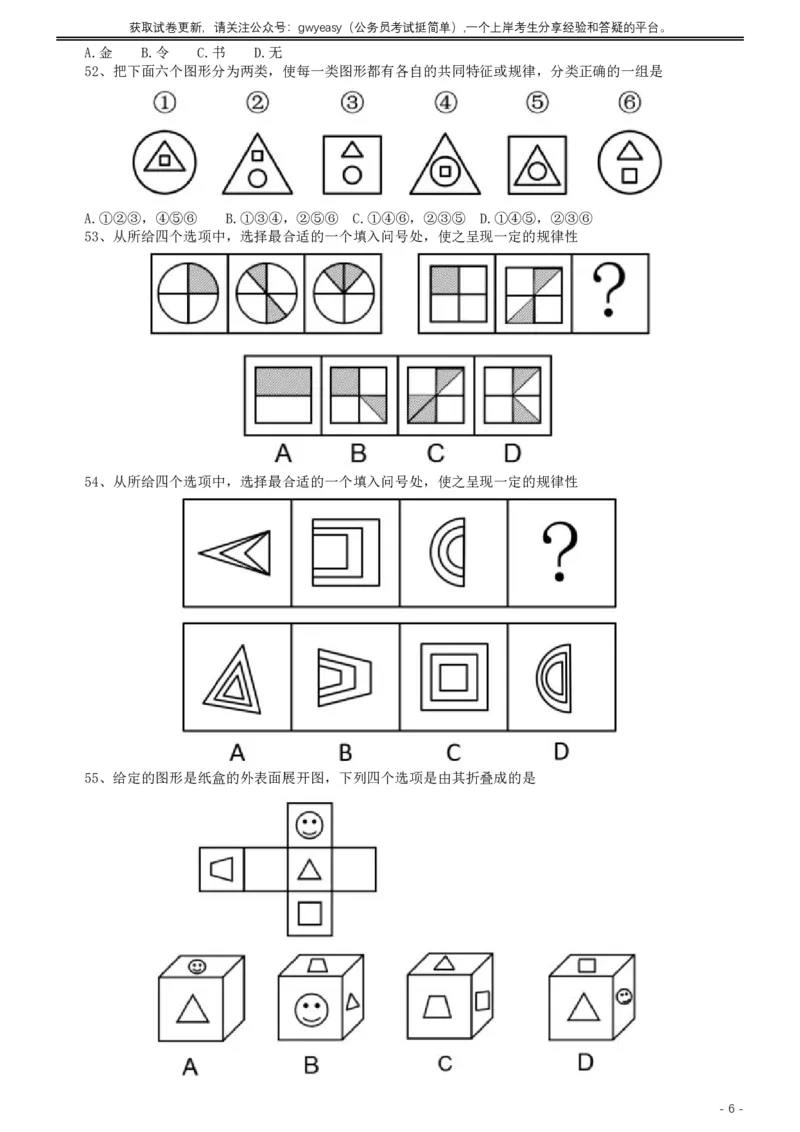 获取试卷更新，请关注公众号：gwyeasy（公务员考试挺简单）,一个上岸考生分享经验和答疑的平台。

A.金　B.令　C.书　D.无

52、把下面六个图形分为两类，使每一类图形都有各自的共同特征或规律，分类正确的一组是

①　②　③　④　⑤　⑥

A.①②③，④⑤⑥　B.①③④，②⑤⑥　C.①④⑥，②③⑤　D.①④⑤，②③⑥

53、从所给四个选项中，选择最合适的一个填入问号处，使之呈现一定的规律性

?

A　B　C　D

54、从所给四个选项中，选择最合适的一个填入问号处，使之呈现一定的规律性

?

A　B　C　D

55、给定的图形是纸盒的外表面展开图，下列四个选项是由其折叠成的是

A　B　C　D

- 6 -